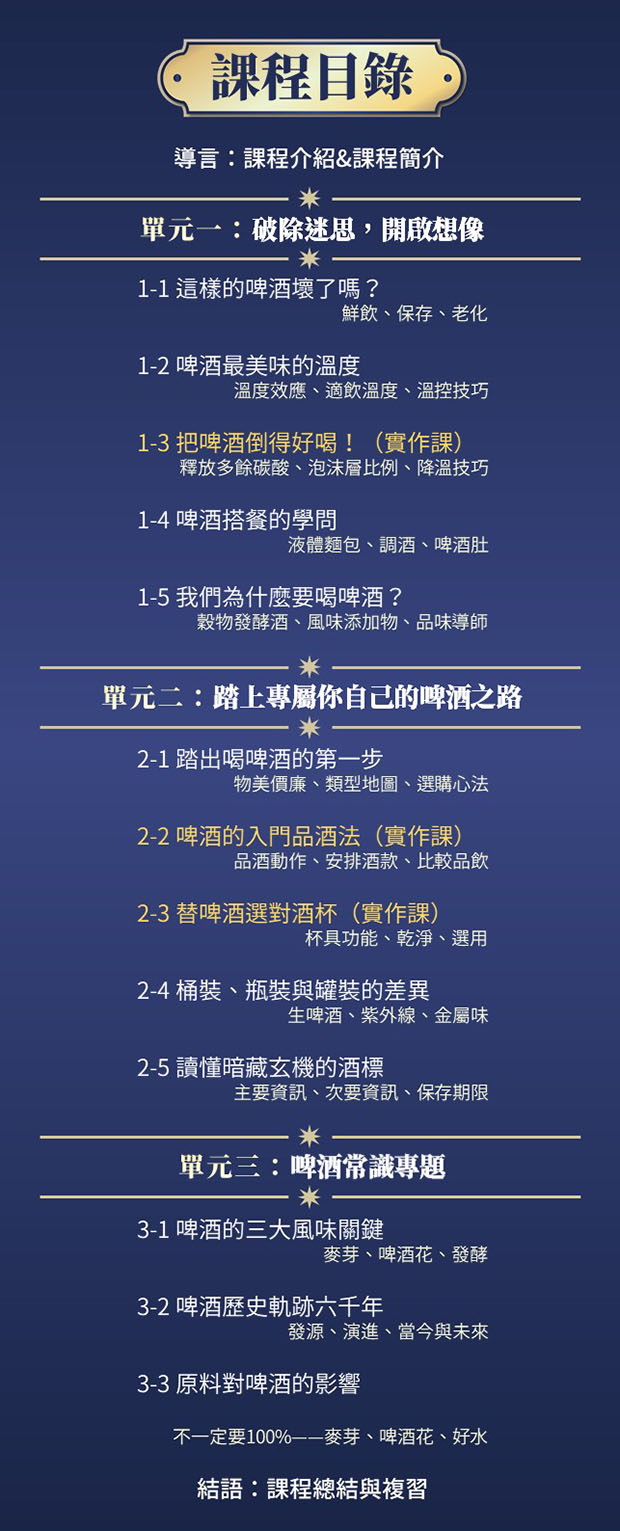 課程目錄

導言：課程介紹&課程簡介

單元一：破除迷思，開啟想像

1-1 這樣的啤酒壞了嗎？
鮮飲、保存、老化

1-2 啤酒最美味的溫度
溫度效應、適飲溫度、溫控技巧

1-3 把啤酒倒得好喝！（實作課）
釋放多餘碳酸、泡沫層比例、降溫技巧

1-4 啤酒搭餐的學問
液體麵包、調酒、啤酒肚

1-5 我們為什麼要喝啤酒？
穀物發酵酒、風味添加物、品味導師

單元二：踏上專屬你自己的啤酒之路

2-1 踏出喝啤酒的第一步
物美價廉、類型地圖、選購心法

2-2 啤酒的入門品酒法（實作課）
品酒動作、安排酒款、比較品飲

2-3 替啤酒選對酒杯（實作課）
杯具功能、乾淨、選用

2-4 桶裝、瓶裝與罐裝的差異
生啤酒、紫外線、金屬味

2-5 讀懂暗藏玄機的酒標
主要資訊、次要資訊、保存期限

單元三：啤酒常識專題

3-1 啤酒的三大風味關鍵
麥芽、啤酒花、發酵

3-2 啤酒歷史軌跡六千年
發源、演進、當今與未來

3-3 原料對啤酒的影響

不一定要100%——麥芽、啤酒花、好水

結語：課程總結與複習